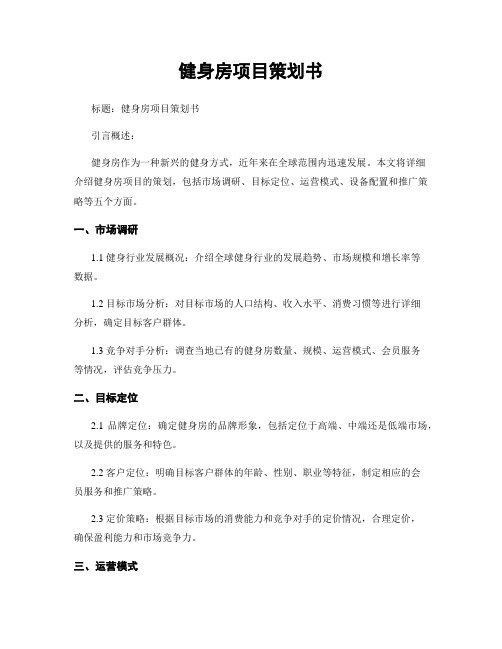 健身房项目策划书

标题：健身房项目策划书

引言概述：

健身房作为一种新兴的健身方式，近年来在全球范围内迅速发展。本文将详细介绍健身房项目的策划，包括市场调研、目标定位、运营模式、设备配置和推广策略等五个方面。

一、市场调研

1.1 健身行业发展概况：介绍全球健身行业的发展趋势、市场规模和增长率等数据。

1.2 目标市场分析：对目标市场的人口结构、收入水平、消费习惯等进行详细分析，确定目标客户群体。

1.3 竞争对手分析：调查当地已有的健身房数量、规模、运营模式、会员服务等情况，评估竞争压力。

二、目标定位

2.1 品牌定位：确定健身房的品牌形象，包括定位于高端、中端还是低端市场，以及提供的服务和特色。

2.2 客户定位：明确目标客户群体的年龄、性别、职业等特征，制定相应的会员服务和推广策略。

2.3 定价策略：根据目标市场的消费能力和竞争对手的定价情况，合理定价，确保盈利能力和市场竞争力。

三、运营模式